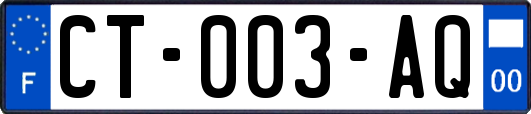 F
CT-003-AQ
00